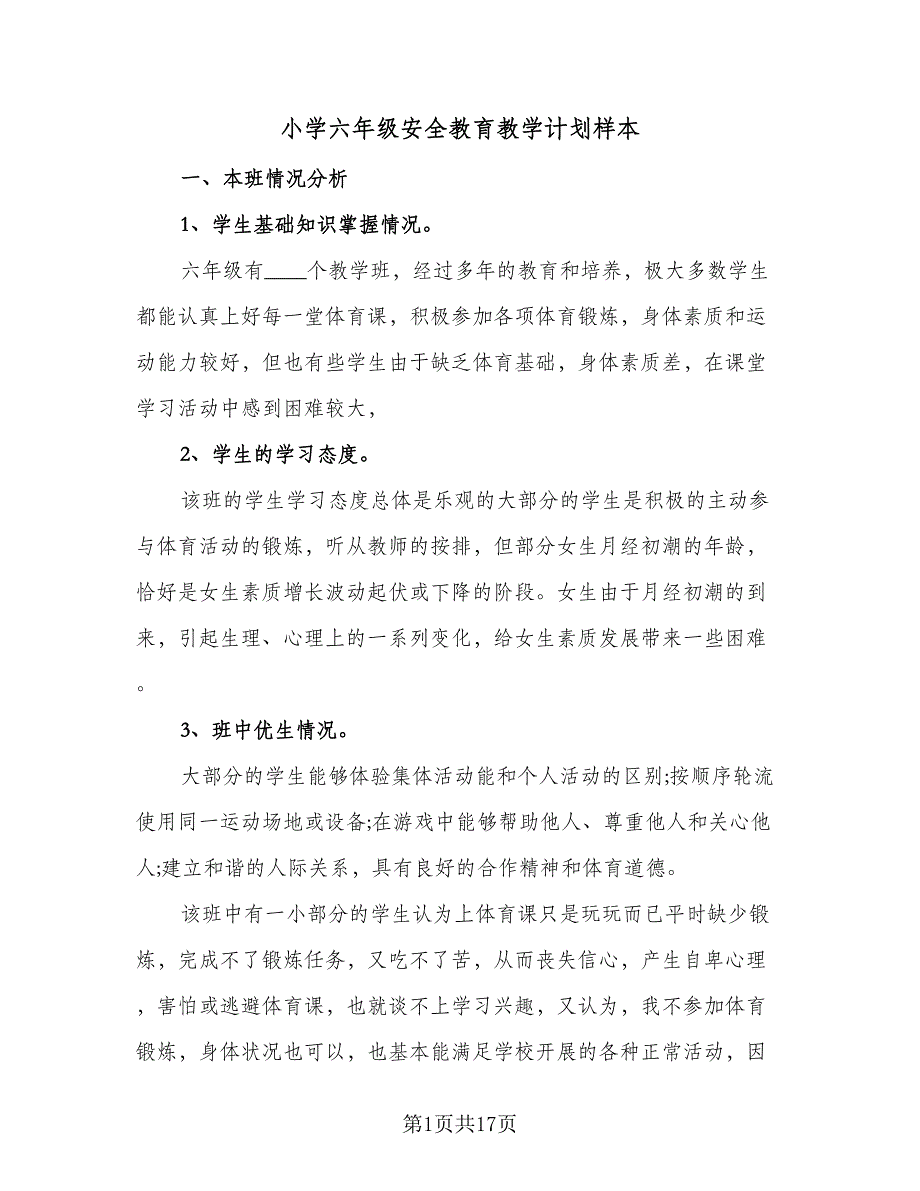 小学六年级安全教育教学计划样本

一、本班情况分析

1、学生基础知识掌握情况。

六年级有____个教学班，经过多年的教育和培养，极大多数学生都能认真上好每一堂体育课，积极参加各项体育锻炼，身体素质和运动能力较好，但也有些学生由于缺乏体育基础，身体素质差，在课堂学习活动中感到困难较大，

2、学生的学习态度。

该班的学生学习态度总体是乐观的大部分的学生是积极的主动参与体育活动的锻炼，听从教师的按排，但部分女生月经初潮的年龄，恰好是女生素质增长波动起伏或下降的阶段。女生由于月经初潮的到来，引起生理、心理上的一系列变化，给女生素质发展带来一些困难。

3、班中优生情况。

大部分的学生能够体验集体活动能和个人活动的区别;按顺序轮流使用同一运动场地或设备;在游戏中能够帮助他人、尊重他人和关心他人;建立和谐的人际关系，具有良好的合作精神和体育道德。

该班中有一小部分的学生认为上体育课只是玩玩而已平时缺少锻炼，完成不了锻炼任务，又吃不了苦，从而丧失信心，产生自卑心理，害怕或逃避体育课，也就谈不上学习兴趣，又认为，我不参加体育锻炼，身体状况也可以，也基本能满足学校开展的各种正常活动，因

第1页共17页